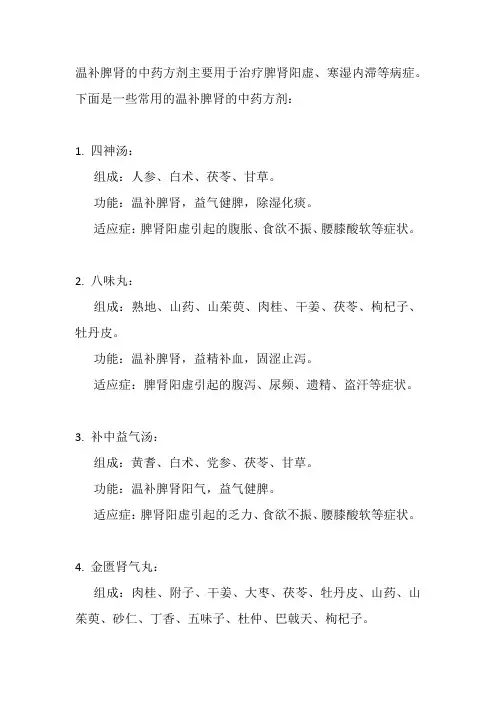 温补脾肾的中药方剂主要用于治疗脾肾阳虚、寒湿内滞等病症。下面是一些常用的温补脾肾的中药方剂：

1. 四神汤：

组成：人参、白术、茯苓、甘草。

功能：温补脾肾，益气健脾，除湿化痰。

适应症：脾肾阳虚引起的腹胀、食欲不振、腰膝酸软等症状。

2. 八味丸：

组成：熟地、山药、山茱萸、肉桂、干姜、茯苓、枸杞子、牡丹皮。

功能：温补脾肾，益精补血，固涩止泻。

适应症：脾肾阳虚引起的腹泻、尿频、遗精、盗汗等症状。

3. 补中益气汤：

组成：黄耆、白术、党参、茯苓、甘草。

功能：温补脾肾阳气，益气健脾。

适应症：脾肾阳虚引起的乏力、食欲不振、腰膝酸软等症状。

4. 金匮肾气丸：

组成：肉桂、附子、干姜、大枣、茯苓、牡丹皮、山药、山茱萸、砂仁、丁香、五味子、杜仲、巴戟天、枸杞子。